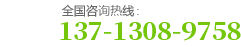 全国咨询热线：
137-1308-9758